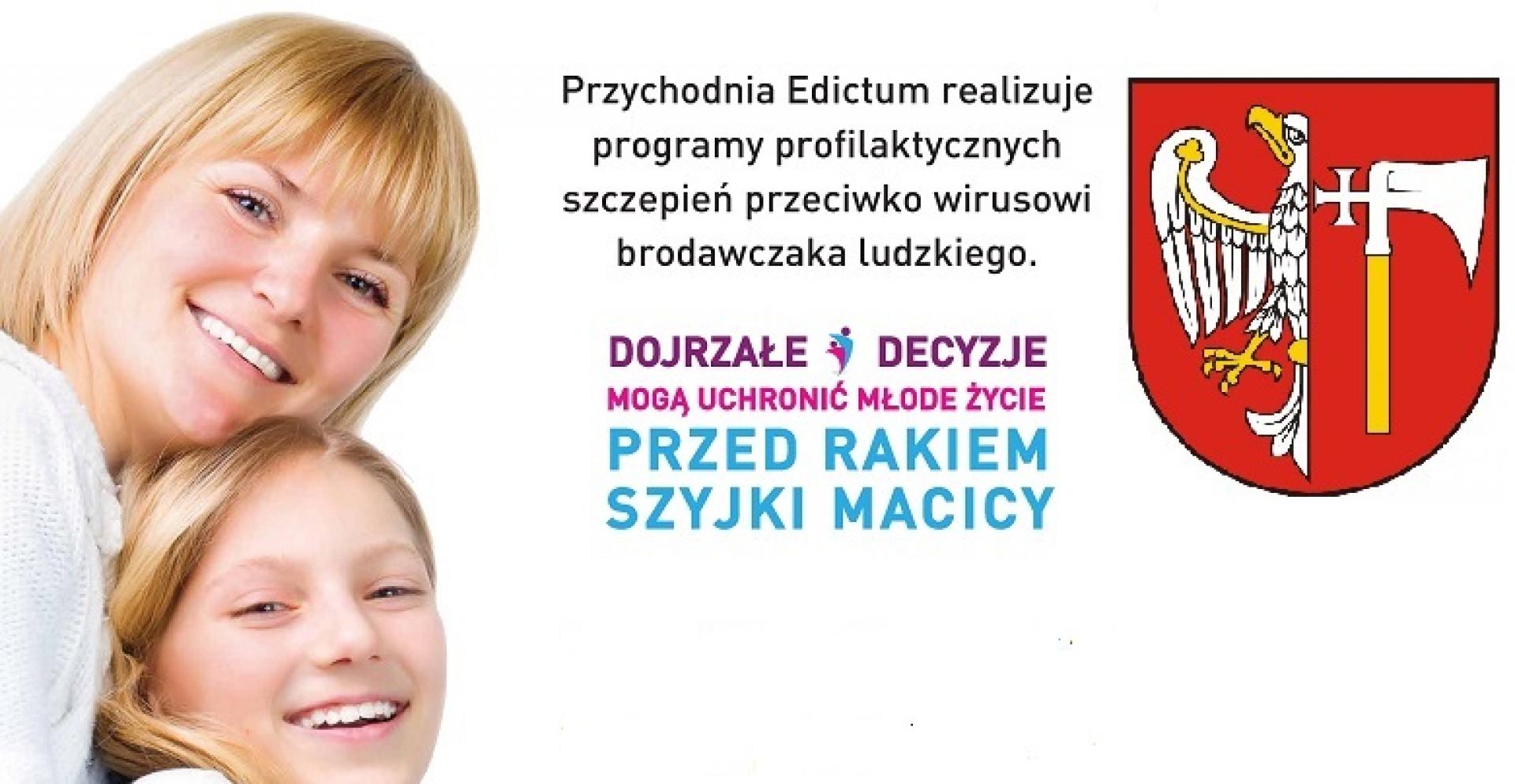 Przychodnia Edictum realizuje programy profilaktycznych szczepień przeciwko wirusowi brodawczaka ludzkiego.

DOJRZAŁE DECYZJE
MOGĄ UCHRONIĆ MŁODE ŻYCIE
PRZED RAKIEM SZYJKI MACICY